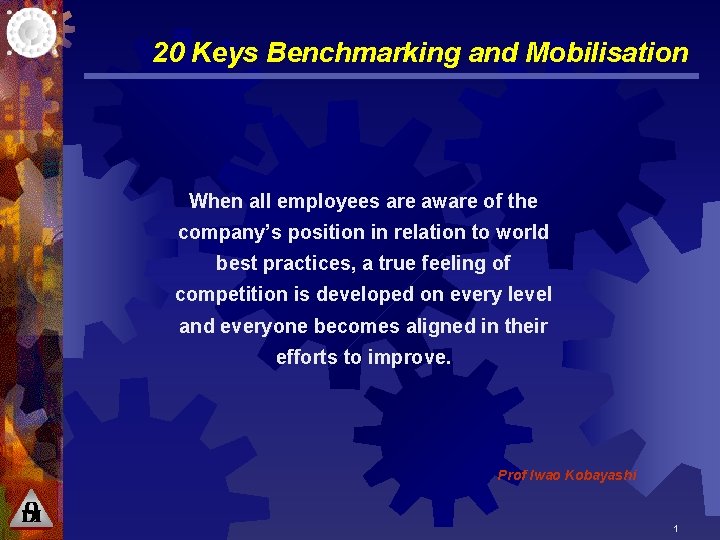 20 Keys Benchmarking and Mobilisation

When all employees are aware of the company's position in relation to world best practices, a true feeling of competition is developed on every level and everyone becomes aligned in their efforts to improve.

Prof Iwao Kobayashi

1